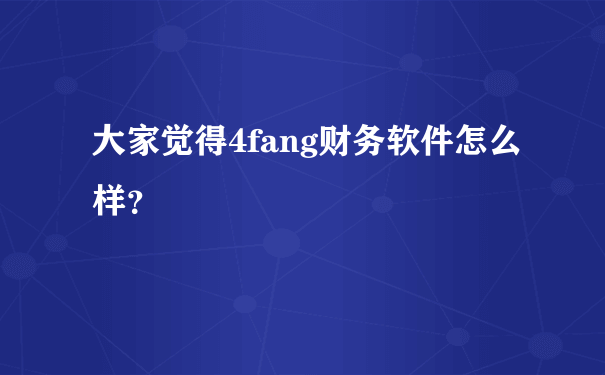 大家觉得4fang财务软件怎么样?